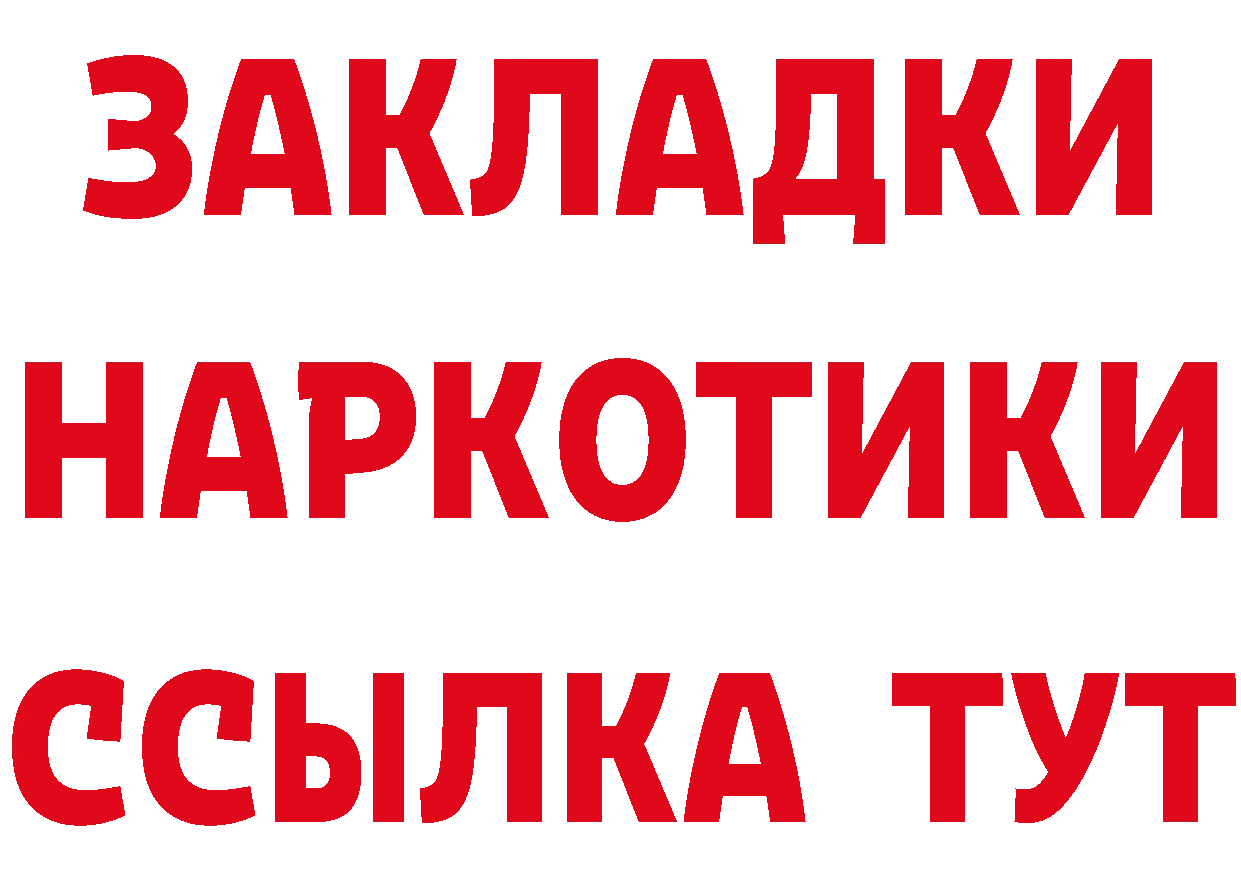 ЗАКЛАДКИ НАРКОТИКИ ССЫЛКА ТУТ